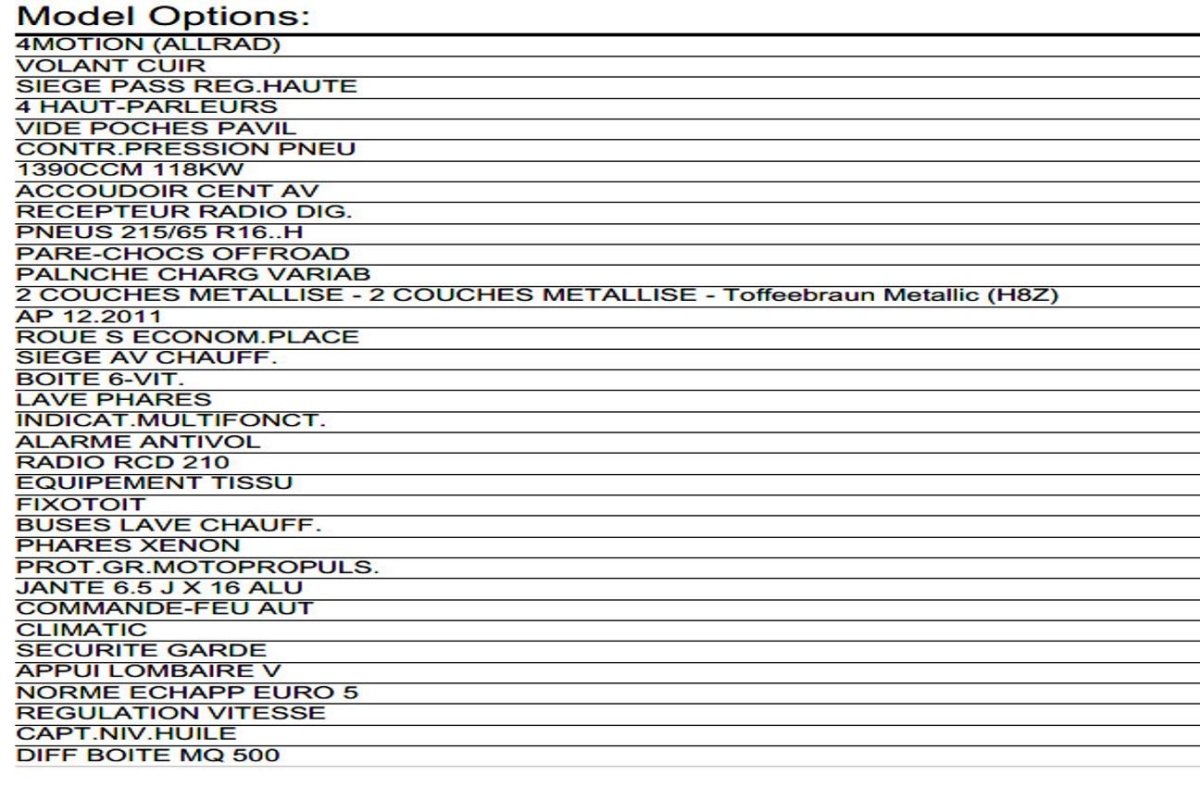 Model Options:

4MOTION (ALLRAD)
VOLANT CUIR
SIEGE PASS REG.HAUTE
4 HAUT-PARLEURS
VIDE POCHES PAVIL
CONTR.PRESSION PNEU
1390CCM 118KW
ACCOUDOIR CENT AV
RECEPTEUR RADIO DIG.
PNEUS 215/65 R16..H
PARE-CHOCS OFFROAD
PALNCHE CHARG VARIAB
2 COUCHES METALLISE - 2 COUCHES METALLISE - Toffeebraun Metallic (H8Z)
AP 12.2011
ROUE S ECONOM.PLACE
SIEGE AV CHAUFF.
BOITE 6-VIT.
LAVE PHARES
INDICAT.MULTIFONCT.
ALARME ANTIVOL
RADIO RCD 210
EQUIPEMENT TISSU
FIXOTOIT
BUSES LAVE CHAUFF.
PHARES XENON
PROT.GR.MOTOPROPULS.
JANTE 6.5 J X 16 ALU
COMMANDE-FEU AUT
CLIMATIC
SECURITE GARDE
APPUI LOMBAIRE V
NORME ECHAPP EURO 5
REGULATION VITESSE
CAPT.NIV.HUILE
DIFF BOITE MQ 500